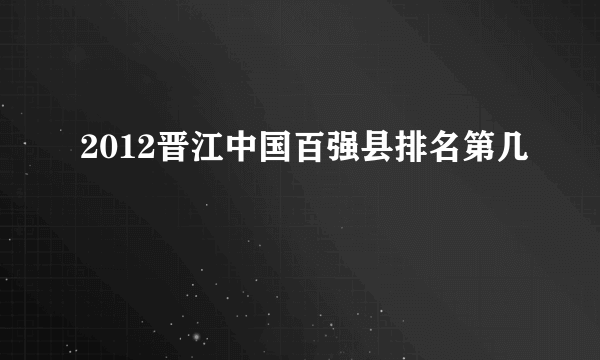 2012晋江中国百强县排名第几